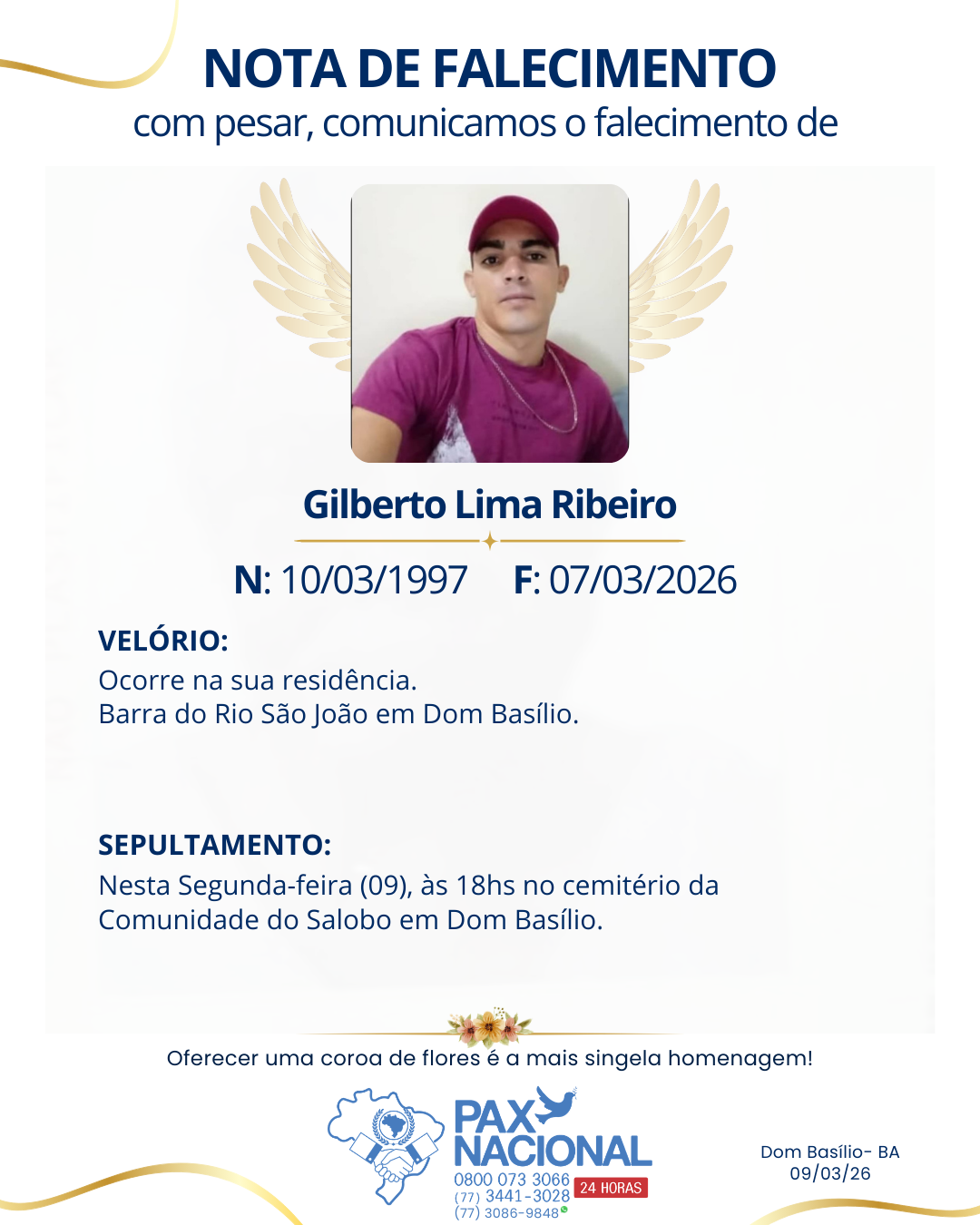 NOTA DE FALECIMENTO
com pesar, comunicamos o falecimento de

Gilberto Lima Ribeiro

N: 10/03/1997 F: 07/03/2026

VELÓRIO:
Ocorre na sua residência.
Barra do Rio São João em Dom Basílio.

SEPULTAMENTO:
Nesta Segunda-feira (09), às 18hs no cemitério da Comunidade do Salobo em Dom Basílio.

Oferecer uma coroa de flores é a mais singela homenagem!

PAX NACIONAL
0800 073 3066
(77) 3441-3028
(77) 3086-9848
24 HORAS

Dom Basílio- BA
09/03/26